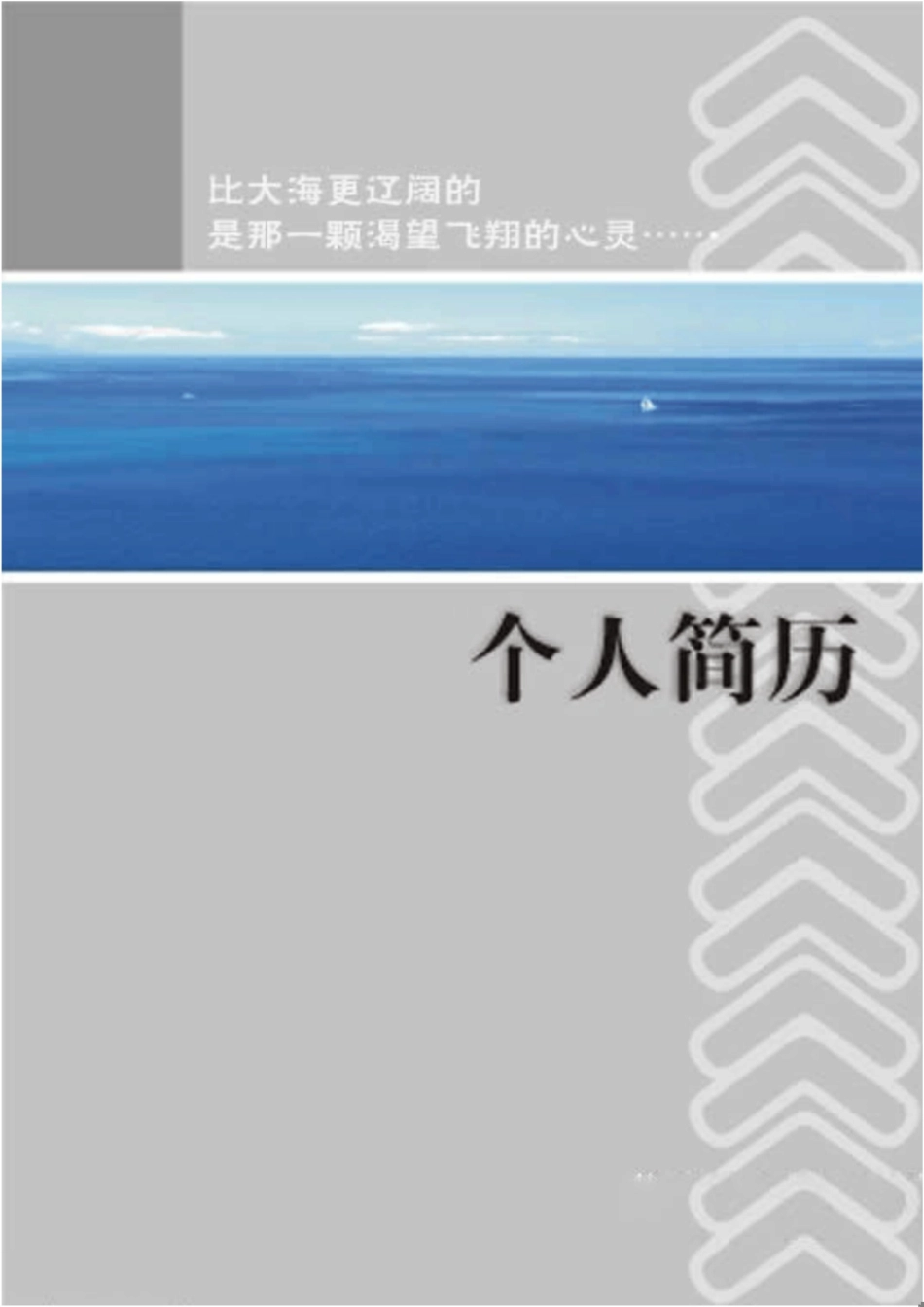 比大海更辽阔的
是那一颗渴望飞翔的心灵……

个人简历